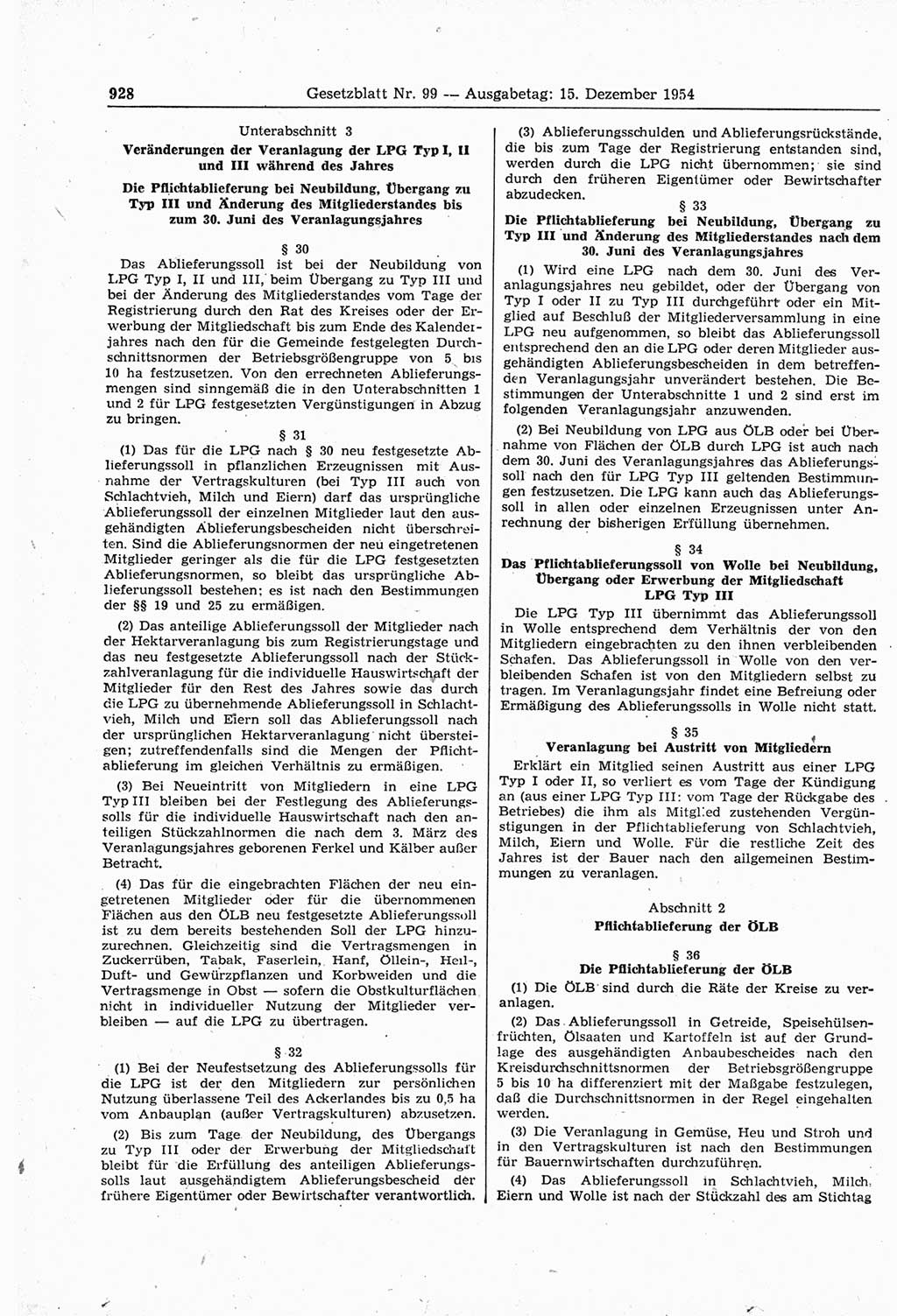 928 Gesetzblatt Nr. 99 — Ausgabetag: 15. Dezember 1954

Unterabschnitt 3

Veränderungen der Veranlagung der LPG Typ I, II und III während des Jahres

Die Pflichtablieferung bei Neubildung, Übergang zu Typ III und Änderung des Mitgliederstandes bis zum 30. Juni des Veranlagungsjahres

§ 30

Das Ablieferungssoll ist bei der Neubildung von LPG Typ I, II und III, beim Übergang zu Typ III und bei der Änderung des Mitgliederstandes vom Tage der Registrierung durch den Rat des Kreises oder der Erwerbung der Mitgliedschaft bis zum Ende des Kalenderjahres nach den für die Gemeinde festgelegten Durchschnittsnormen der Betriebsgrößengruppe von 5 bis 10 ha festzusetzen. Von den errechneten Ablieferungsmengen sind sinngemäß die in den Unterabschnitten 1 und 2 für LPG festgesetzten Vergünstigungen in Abzug zu bringen.

§ 31

(1) Das für die LPG nach § 30 neu festgesetzte Ablieferungssoll in pflanzlichen Erzeugnissen mit Ausnahme der Vertragskulturen (bei Typ III auch von Schlachtvieh, Milch und Eiern) darf das ursprüngliche Ablieferungssoll der einzelnen Mitglieder laut den ausgehändigten Ablieferungsbescheiden nicht überschreiten. Sind die Ablieferungsnormen der neu eingetretenen Mitglieder geringer als die für die LPG festgesetzten Ablieferungsnormen, so bleibt das ursprüngliche Ablieferungssoll bestehen; es ist nach den Bestimmungen der §§ 19 und 25 zu ermäßigen.

(2) Das anteilige Ablieferungssoll der Mitglieder nach der Hektarveranlagung bis zum Registrierungstage und das neu festgesetzte Ablieferungssoll nach der Stückzahlveranlagung für die individuelle Hauswirtschaft der Mitglieder für den Rest des Jahres sowie das durch die LPG zu übernehmende Ablieferungssoll in Schlachtvieh, Milch und Eiern soll das Ablieferungssoll nach der ursprünglichen Hektarveranlagung nicht übersteigen; zutreffendenfalls sind die Mengen der Pflichtablieferung im gleichen Verhältnis zu ermäßigen.

(3) Bei Neueintritt von Mitgliedern in eine LPG Typ III bleiben bei der Festlegung des Ablieferungssolls für die individuelle Hauswirtschaft nach den anteiligen Stückzahlnormen die nach dem 3. März des Veranlagungsjahres geborenen Ferkel und Kälber außer Betracht.

(4) Das für die eingebrachten Flächen der neu eingetretenen Mitglieder oder für die übernommenen Flächen aus den ÖLB neu festgesetzte Ablieferungssoll ist zu dem bereits bestehenden Soll der LPG hinzuzurechnen. Gleichzeitig sind die Vertragsmengen in Zuckerrüben, Tabak, Faserlein, Hanf, Öllein-, Heil-, Duft- und Gewürzpflanzen und Korbweiden und die Vertragsmenge in Obst — sofern die Obstkulturflächen nicht in individueller Nutzung der Mitglieder verbleiben — auf die LPG zu übertragen.

§ 32

(1) Bei der Neufestsetzung des Ablieferungssolls für die LPG ist der den Mitgliedern zur persönlichen Nutzung überlassene Teil des Ackerlandes bis zu 0,5 ha vom Anbauplan (außer Vertragskulturen) abzusetzen.

(2) Bis zum Tage der Neubildung, des Übergangs zu Typ III oder der Erwerbung der Mitgliedschaft bleibt für die Erfüllung des anteiligen Ablieferungssolls laut ausgehändigtem Ablieferungsbescheid der frühere Eigentümer oder Bewirtschafter verantwortlich.

(3) Ablieferungsschulden und Ablieferungsrückstände, die bis zum Tage der Registrierung entstanden sind, werden durch die LPG nicht übernommen; sie sind durch den früheren Eigentümer oder Bewirtschafter abzudecken.

§ 33

Die Pflichtablieferung bei Neubildung, Übergang zu Typ III und Änderung des Mitgliederstandes nach dem 30. Juni des Veranlagungsjahres

(1) Wird eine LPG nach dem 30. Juni des Veranlagungsjahres neu gebildet, oder der Übergang von Typ I oder II zu Typ III durchgeführt oder ein Mitglied auf Beschluß der Mitgliederversammlung in eine LPG neu aufgenommen, so bleibt das Ablieferungssoll entsprechend den an die LPG oder deren Mitglieder ausgehändigten Ablieferungsbescheiden in dem betreffenden Veranlagungsjahr unverändert bestehen. Die Bestimmungen der Unterabschnitte 1 und 2 sind erst im folgenden Veranlagungsjahr anzuwenden.

(2) Bei Neubildung von LPG aus ÖLB oder bei Übernahme von Flächen der ÖLB durch LPG ist auch nach dem 30. Juni des Veranlagungsjahres das Ablieferungssoll nach den für LPG Typ III geltenden Bestimmungen festzusetzen. Die LPG kann auch das Ablieferungssoll in allen oder einzelnen Erzeugnissen unter Anrechnung der bisherigen Erfüllung übernehmen.

§ 34

Das Pflichtablieferungssoll von Wolle bei Neubildung, Übergang oder Erwerbung der Mitgliedschaft LPG Typ III

Die LPG Typ III übernimmt das Ablieferungssoll in Wolle entsprechend dem Verhältnis der von den Mitgliedern eingebrachten zu den ihnen verbleibenden Schafen. Das Ablieferungssoll in Wolle von den verbleibenden Schafen ist von den Mitgliedern selbst zu tragen. Im Veranlagungsjahr findet eine Befreiung oder Ermäßigung des Ablieferungssolls in Wolle nicht statt.

§ 35

Veranlagung bei Austritt von Mitgliedern

Erklärt ein Mitglied seinen Austritt aus einer LPG Typ I oder II, so verliert es vom Tage der Kündigung an (aus einer LPG Typ III: vom Tage der Rückgabe des Betriebes) die ihm als Mitglied zustehenden Vergünstigungen in der Pflichtablieferung von Schlachtvieh, Milch, Eiern und Wolle. Für die restliche Zeit des Jahres ist der Bauer nach den allgemeinen Bestimmungen zu veranlagen.

Abschnitt 2

Pflichtablieferung der ÖLB

§ 36

Die Pflichtablieferung der ÖLB

(1) Die ÖLB sind durch die Räte der Kreise zu veranlagen.

(2) Das Ablieferungssoll in Getreide, Speisehülsenfrüchten, Ölsaaten und Kartoffeln ist auf der Grundlage des ausgehändigten Anbaubescheides nach den Kreisdurchschnittsnormen der Betriebsgrößengruppe 5 bis 10 ha differenziert mit der Maßgabe festzulegen, daß die Durchschnittsnormen in der Regel eingehalten werden.

(3) Die Veranlagung in Gemüse, Heu und Stroh und in den Vertragskulturen ist nach den Bestimmungen für Bauernwirtschaften durchzuführen.

(4) Das Ablieferungssoll in Schlachtvieh, Milch, Eiern und Wolle ist nach der Stückzahl des am Stichtag